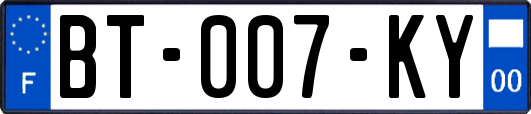 F

BT-007-KY

00